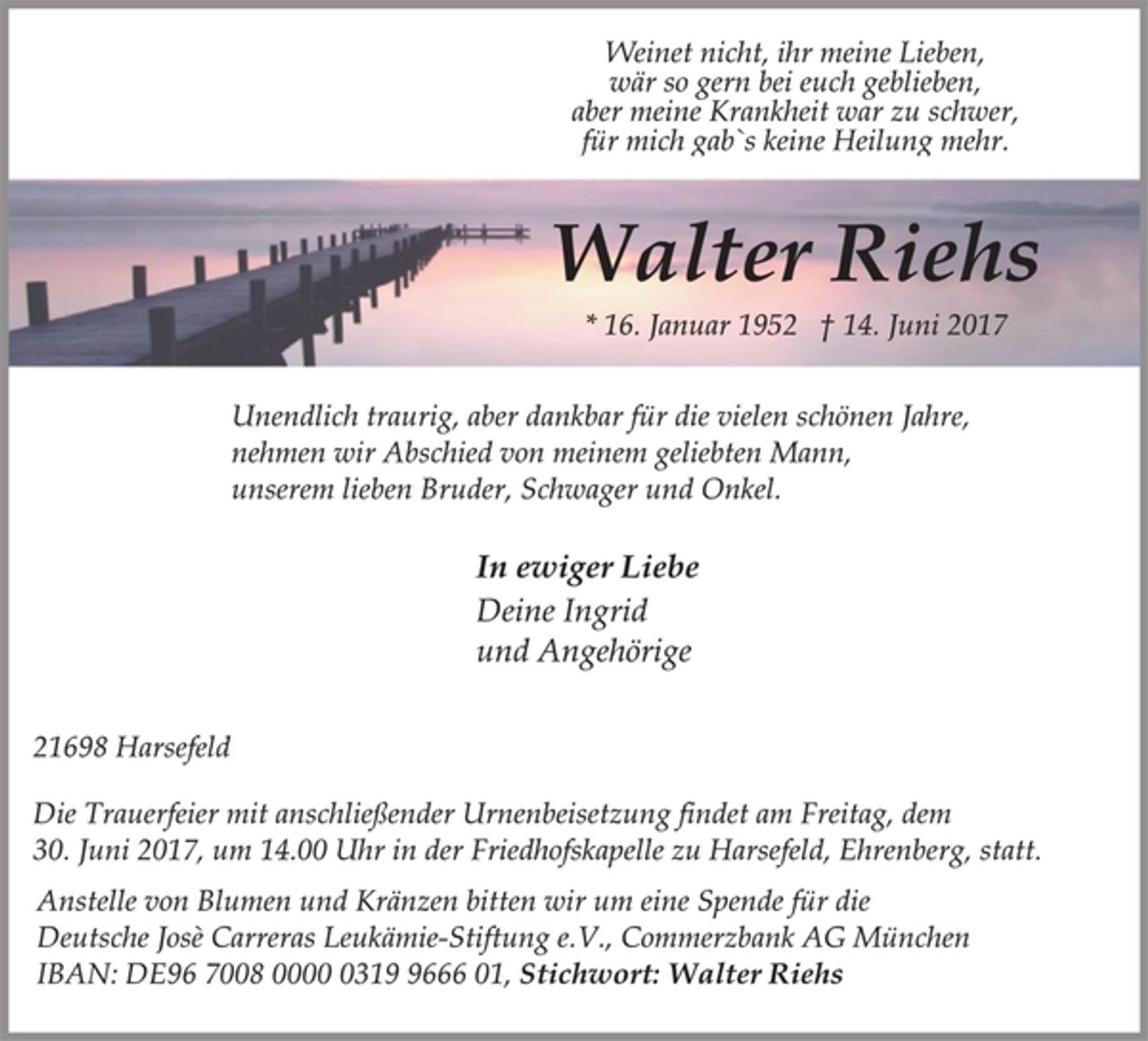 Weinet nicht, ihr meine Lieben,
wär so gern bei euch geblieben,
aber meine Krankheit war zu schwer,
für mich gab`s keine Heilung mehr.

Walter Riehs

* 16. Januar 1952 † 14. Juni 2017

Unendlich traurig, aber dankbar für die vielen schönen Jahre,
nehmen wir Abschied von meinem geliebten Mann,
unserem lieben Bruder, Schwager und Onkel.

In ewiger Liebe
Deine Ingrid
und Angehörige

21698 Harsefeld

Die Trauerfeier mit anschließender Urnenbeisetzung findet am Freitag, dem 30. Juni 2017, um 14.00 Uhr in der Friedhofskapelle zu Harsefeld, Ehrenberg, statt.

Anstelle von Blumen und Kränzen bitten wir um eine Spende für die Deutsche Josè Carreras Leukämie-Stiftung e.V., Commerzbank AG München IBAN: DE96 7008 0000 0319 9666 01, Stichwort: Walter Riehs